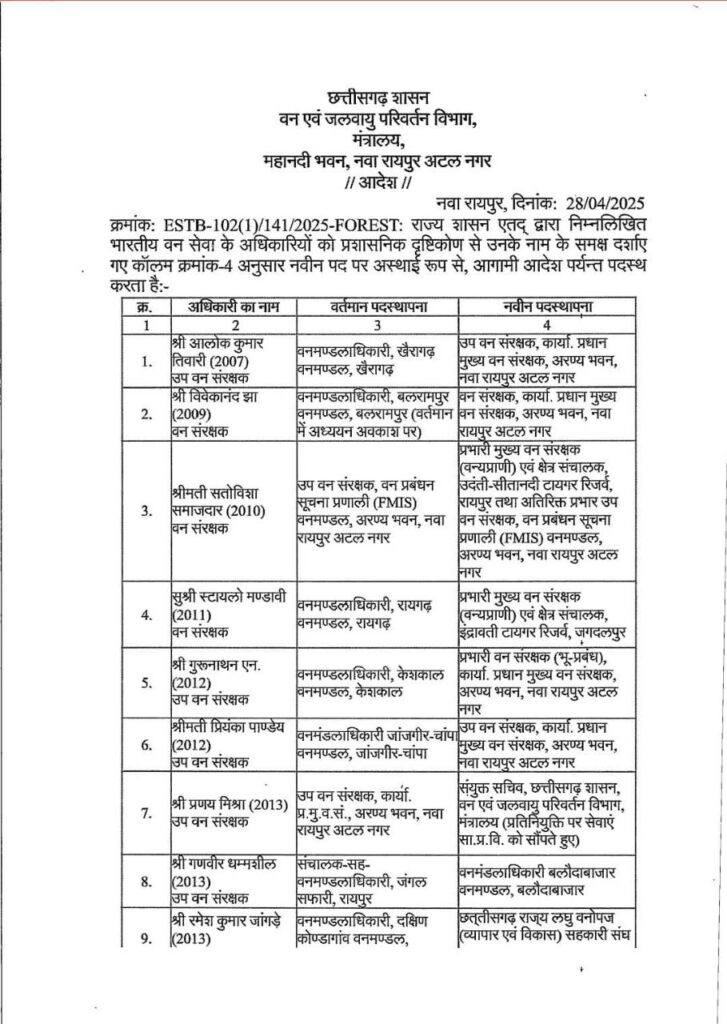 छत्तीसगढ़ शासन
वन एवं जलवायु परिवर्तन विभाग,
मंत्रालय,
महानदी भवन, नवा रायपुर अटल नगर
// आदेश //

नवा रायपुर, दिनांक: 28/04/2025

क्रमांक: ESTB-102(1)/141/2025-FOREST: राज्य शासन एतद् द्वारा निम्नलिखित भारतीय वन सेवा के अधिकारियों को प्रशासनिक दृष्टिकोण से उनके नाम के समक्ष दर्शाए गए कॉलम क्रमांक-4 अनुसार नवीन पद पर अस्थाई रूप से, आगामी आदेश पर्यन्त पदस्थ करता है:-

| क्र. | अधिकारी का नाम | वर्तमान पदस्थापना | नवीन पदस्थापना |
|---|---|---|---|
| 1 | 2 | 3 | 4 |
| 1. | श्री आलोक कुमार तिवारी (2007) उप वन संरक्षक | वनमण्डलाधिकारी, खैरागढ़ वनमण्डल, खैरागढ़ | उप वन संरक्षक, कार्या. प्रधान मुख्य वन संरक्षक, अरण्य भवन, नवा रायपुर अटल नगर |
| 2. | श्री विवेकानंद झा (2009) वन संरक्षक | वनमण्डलाधिकारी, बलरामपुर वनमण्डल, बलरामपुर (वर्तमान में अध्ययन अवकाश पर) | वन संरक्षक, कार्या. प्रधान मुख्य वन संरक्षक, अरण्य भवन, नवा रायपुर अटल नगर |
| 3. | श्रीमती सतोविशा समाजदार (2010) वन संरक्षक | उप वन संरक्षक, वन प्रबंधन सूचना प्रणाली (FMIS) वनमण्डल, अरण्य भवन, नवा रायपुर अटल नगर | प्रभारी मुख्य वन संरक्षक (वन्यप्राणी) एवं क्षेत्र संचालक, उदंती-सीतानदी टायगर रिजर्व, रायपुर तथा अतिरिक्त प्रभार उप वन संरक्षक, वन प्रबंधन सूचना प्रणाली (FMIS) वनमण्डल, अरण्य भवन, नवा रायपुर अटल नगर |
| 4. | सुश्री स्टायलो मण्डावी (2011) वन संरक्षक | वनमण्डलाधिकारी, रायगढ़ वनमण्डल, रायगढ़ | प्रभारी मुख्य वन संरक्षक (वन्यप्राणी) एवं क्षेत्र संचालक, इंद्रावती टायगर रिजर्व, जगदलपुर |
| 5. | श्री गुरूनाथन एन. (2012) उप वन संरक्षक | वनमण्डलाधिकारी, केशकाल वनमण्डल, केशकाल | प्रभारी वन संरक्षक (भू-प्रबंध), कार्या. प्रधान मुख्य वन संरक्षक, अरण्य भवन, नवा रायपुर अटल नगर |
| 6. | श्रीमती प्रियंका पाण्डेय (2012) उप वन संरक्षक | वनमंडलाधिकारी जांजगीर-चांपा वनमण्डल, जांजगीर-चांपा | उप वन संरक्षक, कार्या. प्रधान मुख्य वन संरक्षक, अरण्य भवन, नवा रायपुर अटल नगर |
| 7. | श्री प्रणय मिश्रा (2013) उप वन संरक्षक | उप वन संरक्षक, कार्या. प्र.मु.व.सं., अरण्य भवन, नवा रायपुर अटल नगर | संयुक्त सचिव, छत्तीसगढ़ शासन, वन एवं जलवायु परिवर्तन विभाग, मंत्रालय (प्रतिनियुक्ति पर सेवाएं सा.प्र.वि. को सौंपते हुए) |
| 8. | श्री गणवीर धम्मशील (2013) उप वन संरक्षक | संचालक-सह-वनमण्डलाधिकारी, जंगल सफारी, रायपुर | वनमंडलाधिकारी बलौदाबाजार वनमण्डल, बलौदाबाजार |
| 9. | श्री रमेश कुमार जांगड़े (2013) | वनमण्डलाधिकारी, दक्षिण कोण्डागांव वनमण्डल, | छत्तीसगढ़ राज्य लघु वनोपज (व्यापार एवं विकास) सहकारी संघ |